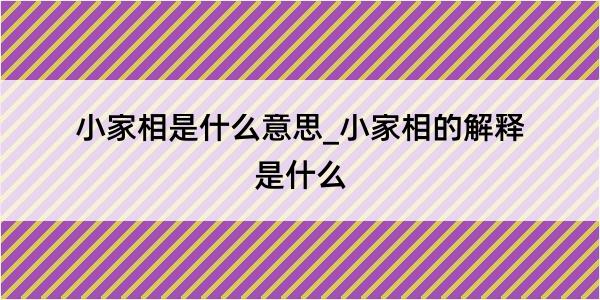 小家相是什么意思_小家相的解释是什么